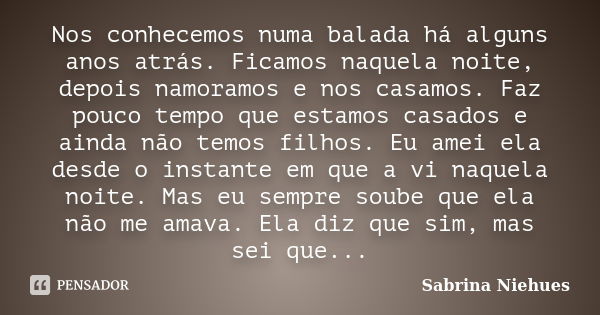 Nos conhecemos numa balada há alguns anos atrás. Ficamos naquela noite, depois namoramos e nos casamos. Faz pouco tempo que estamos casados e ainda não temos filhos. Eu amei ela desde o instante em que a vi naquela noite. Mas eu sempre soube que ela não me amava. Ela diz que sim, mas sei que...

PENSADOR

Sabrina Niehues